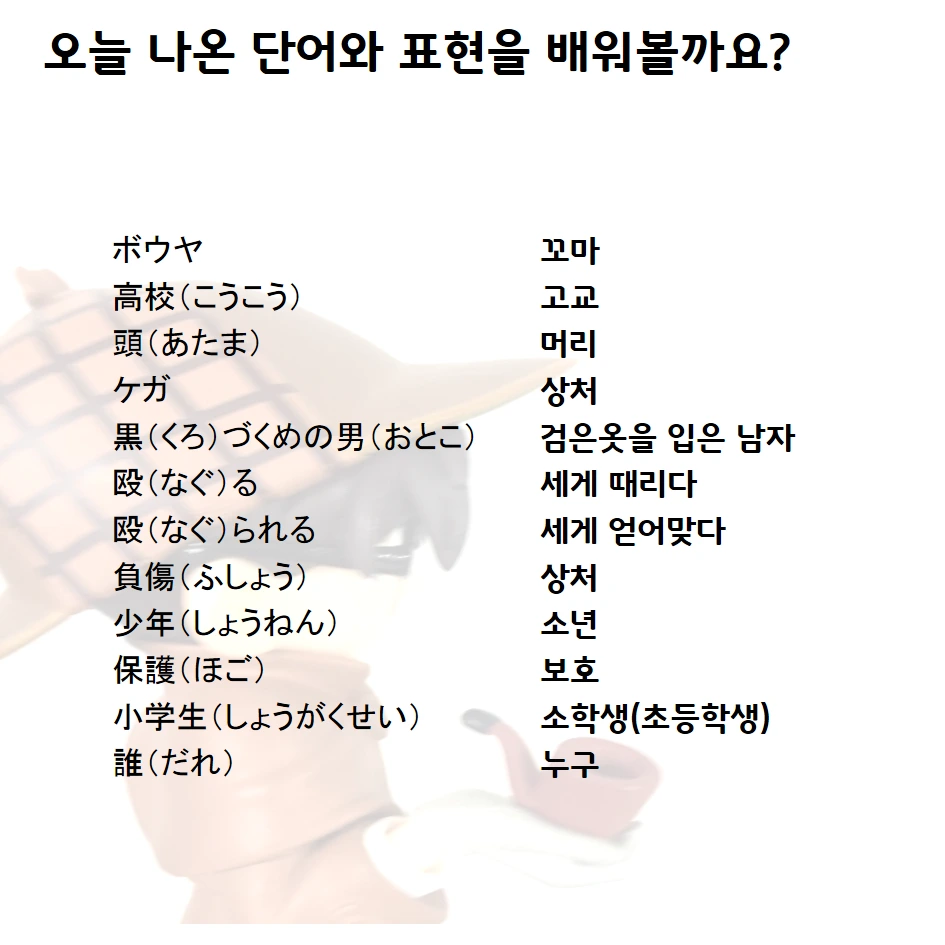 오늘 나온 단어와 표현을 배워볼까요?

| | |
|---|---|
| ボウヤ | 꼬마 |
| 高校（こうこう） | 고교 |
| 頭（あたま） | 머리 |
| ケガ | 상처 |
| 黒（くろ）づくめの男（おとこ） | 검은옷을 입은 남자 |
| 殴（なぐ）る | 세게 때리다 |
| 殴（なぐ）られる | 세게 얻어맞다 |
| 負傷（ふしょう） | 상처 |
| 少年（しょうねん） | 소년 |
| 保護（ほご） | 보호 |
| 小学生（しょうがくせい） | 소학생(초등학생) |
| 誰（だれ） | 누구 |